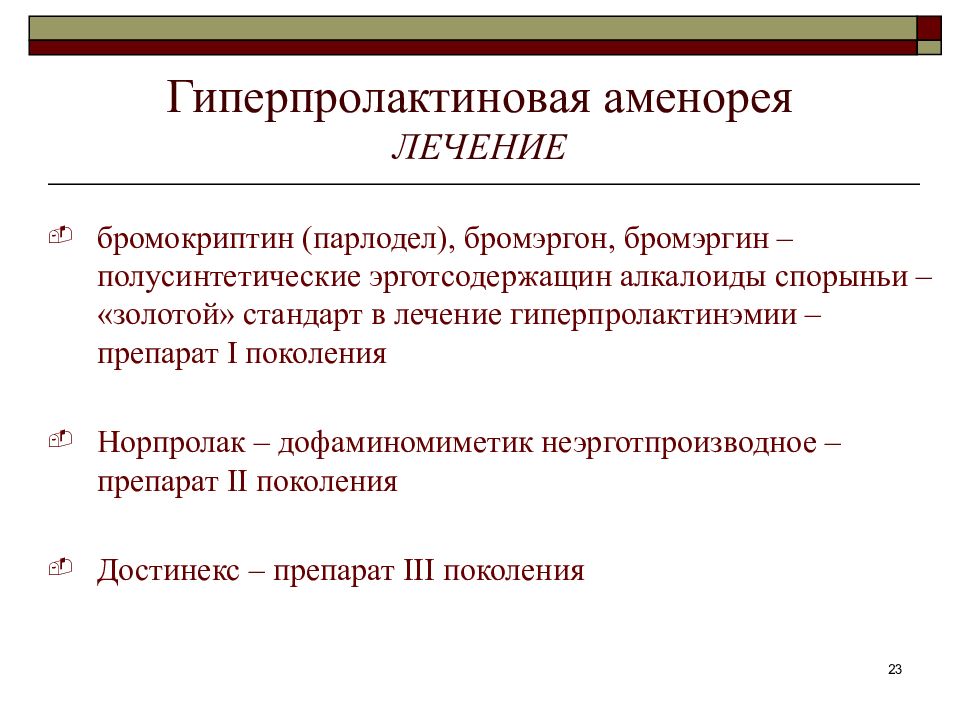 Гиперпролактиновая аменорея
ЛЕЧЕНИЕ

бромокриптин (парлодел), бромэргон, бромэргин – полусинтетические эрготсодержащин алкалоиды спорыньи – «золотой» стандарт в лечение гиперпролактинэмии – препарат I поколения

Норпролак – дофаминомиметик неэрготпроизводное – препарат II поколения

Достинекс – препарат III поколения

23